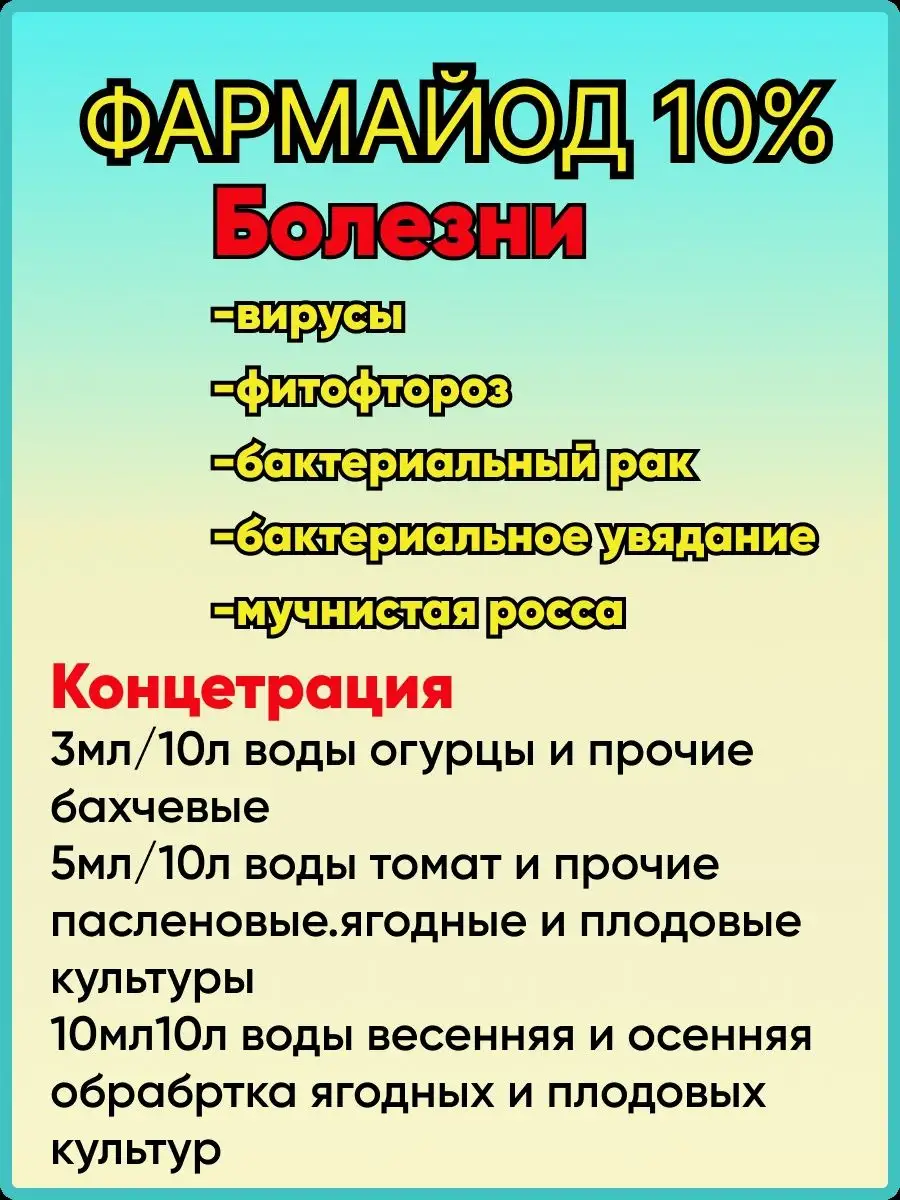 ФАРМАЙОД 10%
Болезни

-вирусы
-фитофтороз
-бактериальный рак
-бактериальное увядание
-мучнистая росса

Концетрация
3мл/10л воды огурцы и прочие бахчевые
5мл/10л воды томат и прочие пасленовые.ягодные и плодовые культуры
10мл10л воды весенняя и осенняя обрабртка ягодных и плодовых культур